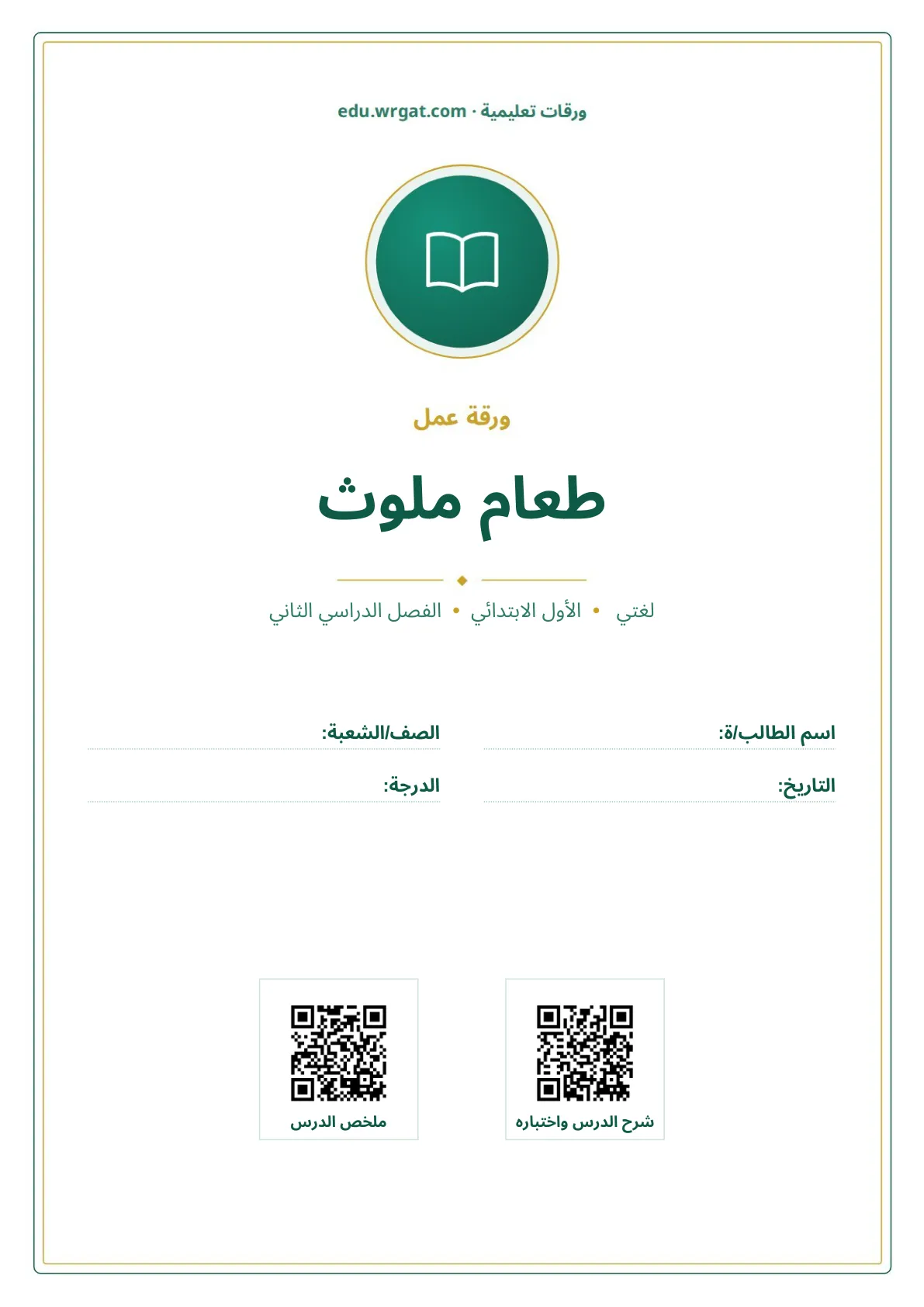 ورقات تعليمية · edu.wrgat.com

ورقة عمل

طعام ملوث

لغتي • الأول الابتدائي • الفصل الدراسي الثاني

اسم الطالب/ة:

الصف/الشعبة:

التاريخ:

الدرجة:

شرح الدرس واختباره

ملخص الدرس